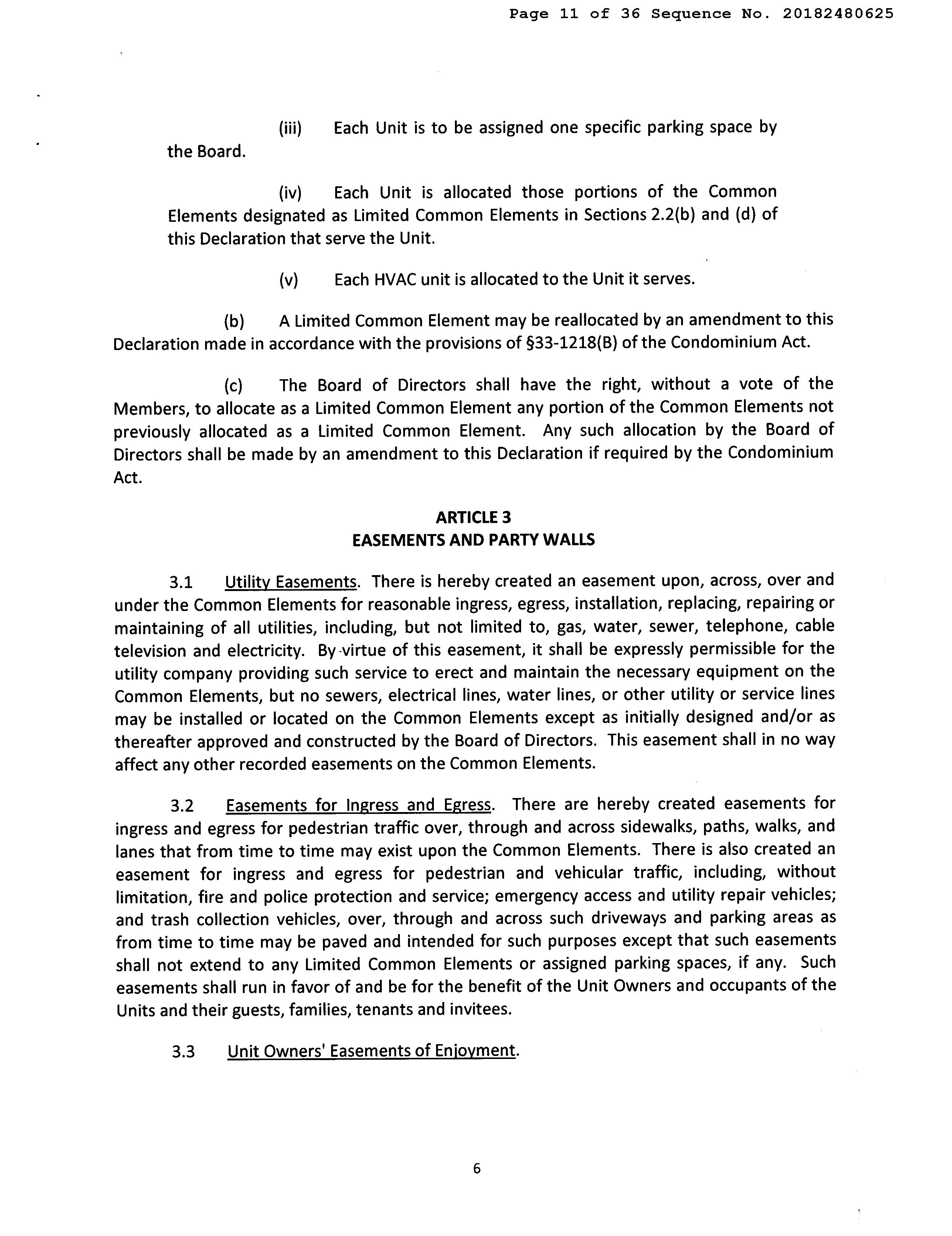 Page 11 of 36 Sequence No. 20182480625

(iii) Each Unit is to be assigned one specific parking space by the Board.

(iv) Each Unit is allocated those portions of the Common Elements designated as Limited Common Elements in Sections 2.2(b) and (d) of this Declaration that serve the Unit.

(v) Each HVAC unit is allocated to the Unit it serves.

(b) A Limited Common Element may be reallocated by an amendment to this Declaration made in accordance with the provisions of §33-1218(B) of the Condominium Act.

(c) The Board of Directors shall have the right, without a vote of the Members, to allocate as a Limited Common Element any portion of the Common Elements not previously allocated as a Limited Common Element. Any such allocation by the Board of Directors shall be made by an amendment to this Declaration if required by the Condominium Act.

ARTICLE 3
EASEMENTS AND PARTY WALLS

3.1 Utility Easements. There is hereby created an easement upon, across, over and under the Common Elements for reasonable ingress, egress, installation, replacing, repairing or maintaining of all utilities, including, but not limited to, gas, water, sewer, telephone, cable television and electricity. By virtue of this easement, it shall be expressly permissible for the utility company providing such service to erect and maintain the necessary equipment on the Common Elements, but no sewers, electrical lines, water lines, or other utility or service lines may be installed or located on the Common Elements except as initially designed and/or as thereafter approved and constructed by the Board of Directors. This easement shall in no way affect any other recorded easements on the Common Elements.

3.2 Easements for Ingress and Egress. There are hereby created easements for ingress and egress for pedestrian traffic over, through and across sidewalks, paths, walks, and lanes that from time to time may exist upon the Common Elements. There is also created an easement for ingress and egress for pedestrian and vehicular traffic, including, without limitation, fire and police protection and service; emergency access and utility repair vehicles; and trash collection vehicles, over, through and across such driveways and parking areas as from time to time may be paved and intended for such purposes except that such easements shall not extend to any Limited Common Elements or assigned parking spaces, if any. Such easements shall run in favor of and be for the benefit of the Unit Owners and occupants of the Units and their guests, families, tenants and invitees.

3.3 Unit Owners' Easements of Enjoyment.

6